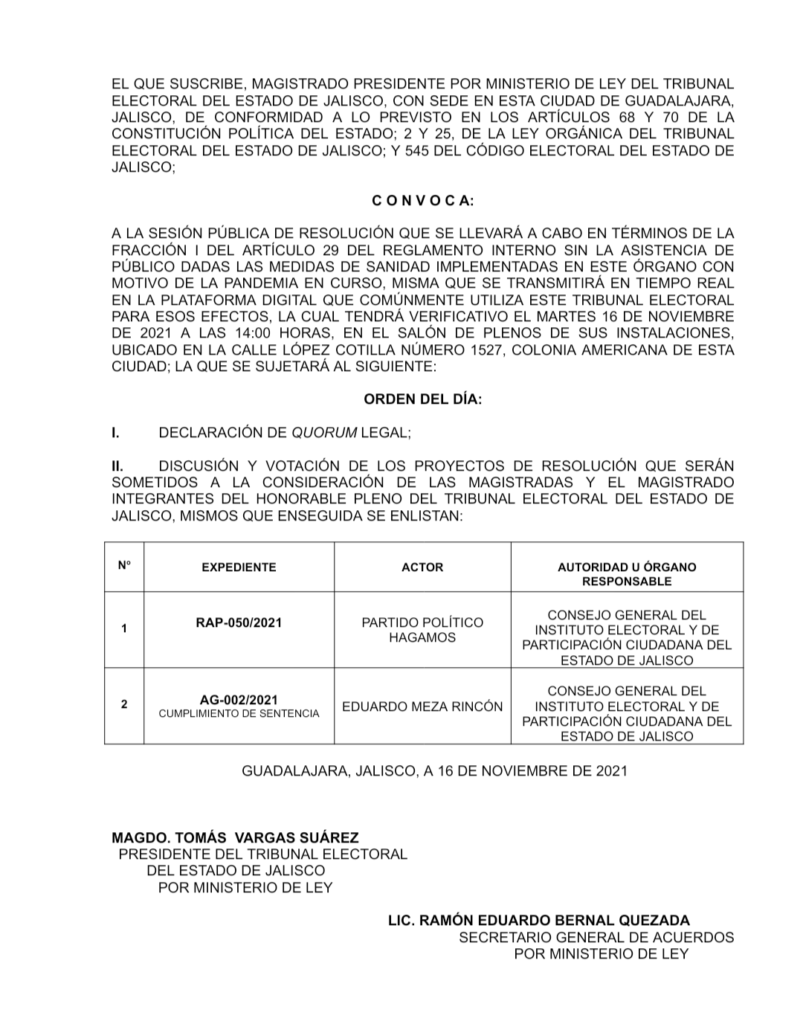 EL QUE SUSCRIBE, MAGISTRADO PRESIDENTE POR MINISTERIO DE LEY DEL TRIBUNAL ELECTORAL DEL ESTADO DE JALISCO, CON SEDE EN ESTA CIUDAD DE GUADALAJARA, JALISCO, DE CONFORMIDAD A LO PREVISTO EN LOS ARTÍCULOS 68 Y 70 DE LA CONSTITUCIÓN POLÍTICA DEL ESTADO; 2 Y 25, DE LA LEY ORGÁNICA DEL TRIBUNAL ELECTORAL DEL ESTADO DE JALISCO; Y 545 DEL CÓDIGO ELECTORAL DEL ESTADO DE JALISCO;

C O N V O C A:

A LA SESIÓN PÚBLICA DE RESOLUCIÓN QUE SE LLEVARÁ A CABO EN TÉRMINOS DE LA FRACCIÓN I DEL ARTÍCULO 29 DEL REGLAMENTO INTERNO SIN LA ASISTENCIA DE PÚBLICO DADAS LAS MEDIDAS DE SANIDAD IMPLEMENTADAS EN ESTE ÓRGANO CON MOTIVO DE LA PANDEMIA EN CURSO, MISMA QUE SE TRANSMITIRÁ EN TIEMPO REAL EN LA PLATAFORMA DIGITAL QUE COMÚNMENTE UTILIZA ESTE TRIBUNAL ELECTORAL PARA ESOS EFECTOS, LA CUAL TENDRÁ VERIFICATIVO EL MARTES 16 DE NOVIEMBRE DE 2021 A LAS 14:00 HORAS, EN EL SALÓN DE PLENOS DE SUS INSTALACIONES, UBICADO EN LA CALLE LÓPEZ COTILLA NÚMERO 1527, COLONIA AMERICANA DE ESTA CIUDAD; LA QUE SE SUJETARÁ AL SIGUIENTE:

ORDEN DEL DÍA:

I. DECLARACIÓN DE QUORUM LEGAL;

II. DISCUSIÓN Y VOTACIÓN DE LOS PROYECTOS DE RESOLUCIÓN QUE SERÁN SOMETIDOS A LA CONSIDERACIÓN DE LAS MAGISTRADAS Y EL MAGISTRADO INTEGRANTES DEL HONORABLE PLENO DEL TRIBUNAL ELECTORAL DEL ESTADO DE JALISCO, MISMOS QUE ENSEGUIDA SE ENLISTAN:

| N° | EXPEDIENTE | ACTOR | AUTORIDAD U ÓRGANO RESPONSABLE |
|---|---|---|---|
| 1 | RAP-050/2021 | PARTIDO POLÍTICO HAGAMOS | CONSEJO GENERAL DEL INSTITUTO ELECTORAL Y DE PARTICIPACIÓN CIUDADANA DEL ESTADO DE JALISCO |
| 2 | AG-002/2021 CUMPLIMIENTO DE SENTENCIA | EDUARDO MEZA RINCÓN | CONSEJO GENERAL DEL INSTITUTO ELECTORAL Y DE PARTICIPACIÓN CIUDADANA DEL ESTADO DE JALISCO |

GUADALAJARA, JALISCO, A 16 DE NOVIEMBRE DE 2021

MAGDO. TOMÁS VARGAS SUÁREZ
PRESIDENTE DEL TRIBUNAL ELECTORAL
DEL ESTADO DE JALISCO
POR MINISTERIO DE LEY

LIC. RAMÓN EDUARDO BERNAL QUEZADA
SECRETARIO GENERAL DE ACUERDOS
POR MINISTERIO DE LEY